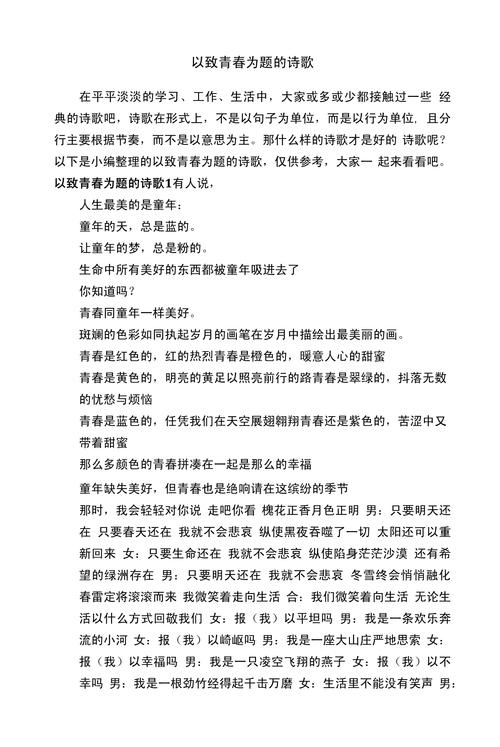 以致青春为题的诗歌

在平平淡淡的学习、工作、生活中，大家或多或少都接触过一些 经典的诗歌吧，诗歌在形式上，不是以句子为单位，而是以行为单位，且分行主要根据节奏，而不是以意思为主。那什么样的诗歌才是好的 诗歌呢?以下是小编整理的以致青春为题的诗歌，仅供参考，大家一 起来看看吧。

以致青春为题的诗歌1有人说，

人生最美的是童年：

童年的天，总是蓝的。

让童年的梦，总是粉的。

生命中所有美好的东西都被童年吸进去了

你知道吗?

青春同童年一样美好。

斑斓的色彩如同执起岁月的画笔在岁月中描绘出最美丽的画。

青春是红色的，红的热烈青春是橙色的，暖意人心的甜蜜

青春是黄色的，明亮的黄足以照亮前行的路青春是翠绿的，抖落无数的忧愁与烦恼

青春是蓝色的，任凭我们在天空展翅翱翔青春还是紫色的，苦涩中又带着甜蜜

那么多颜色的青春拼凑在一起是那么的幸福

童年缺失美好，但青春也是绝响请在这缤纷的季节

那时，我会轻轻对你说 走吧你看 槐花正香月色正明 男：只要明天还在 只要春天还在 我就不会悲哀 纵使黑夜吞噬了一切 太阳还可以重新回来 女：只要生命还在 我就不会悲哀 纵使陷身茫茫沙漠 还有希望的绿洲存在 男：只要明天还在 我就不会悲哀 冬雪终会悄悄融化 春雷定将滚滚而来 我微笑着走向生活 合：我们微笑着向生活 无论生活以什么方式回敬我们 女：报（我）以平坦吗 男：我是一条欢乐奔流的小河 女：报（我）以崎岖吗 男：我是一座大山庄严地思索 女：报（我）以幸福吗 男：我是一只凌空飞翔的燕子 女：报（我）以不幸吗 男：我是一根劲竹经得起千击万磨 女：生活里不能没有笑声 男：